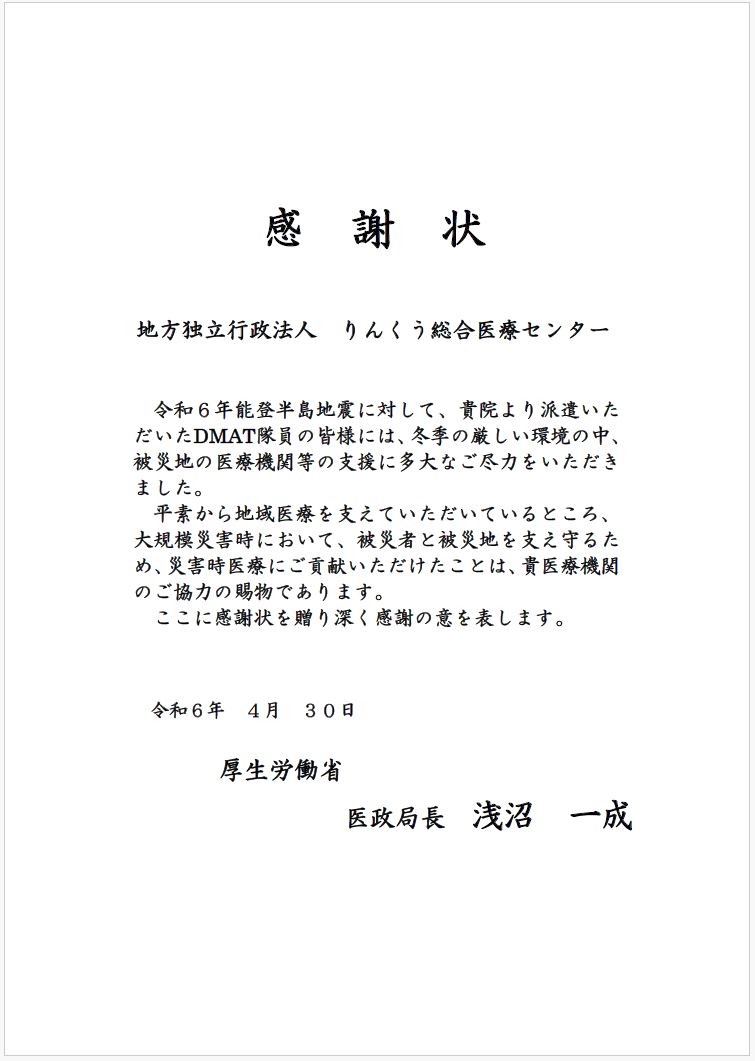 感　謝　状

地方独立行政法人　りんくう総合医療センター

令和６年能登半島地震に対して、貴院より派遣いただいたDMAT隊員の皆様には、冬季の厳しい環境の中、被災地の医療機関等の支援に多大なご尽力をいただきました。

平素から地域医療を支えていただいているところ、大規模災害時において、被災者と被災地を支え守るため、災害時医療にご貢献いただけたことは、貴医療機関のご協力の賜物であります。

ここに感謝状を贈り深く感謝の意を表します。

令和６年　４月　３０日

厚生労働省

医政局長　浅沼　一成